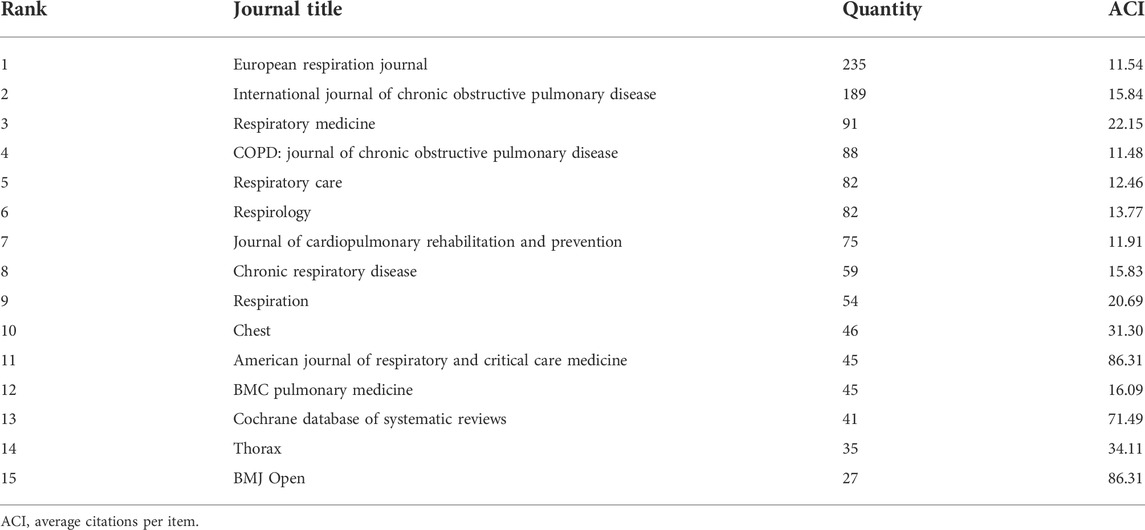 | Rank | Journal title | Quantity | ACI |
|---|---|---|---|
| 1 | European respiration journal | 235 | 11.54 |
| 2 | International journal of chronic obstructive pulmonary disease | 189 | 15.84 |
| 3 | Respiratory medicine | 91 | 22.15 |
| 4 | COPD: journal of chronic obstructive pulmonary disease | 88 | 11.48 |
| 5 | Respiratory care | 82 | 12.46 |
| 6 | Respirology | 82 | 13.77 |
| 7 | Journal of cardiopulmonary rehabilitation and prevention | 75 | 11.91 |
| 8 | Chronic respiratory disease | 59 | 15.83 |
| 9 | Respiration | 54 | 20.69 |
| 10 | Chest | 46 | 31.30 |
| 11 | American journal of respiratory and critical care medicine | 45 | 86.31 |
| 12 | BMC pulmonary medicine | 45 | 16.09 |
| 13 | Cochrane database of systematic reviews | 41 | 71.49 |
| 14 | Thorax | 35 | 34.11 |
| 15 | BMJ Open | 27 | 86.31 |

ACI, average citations per item.